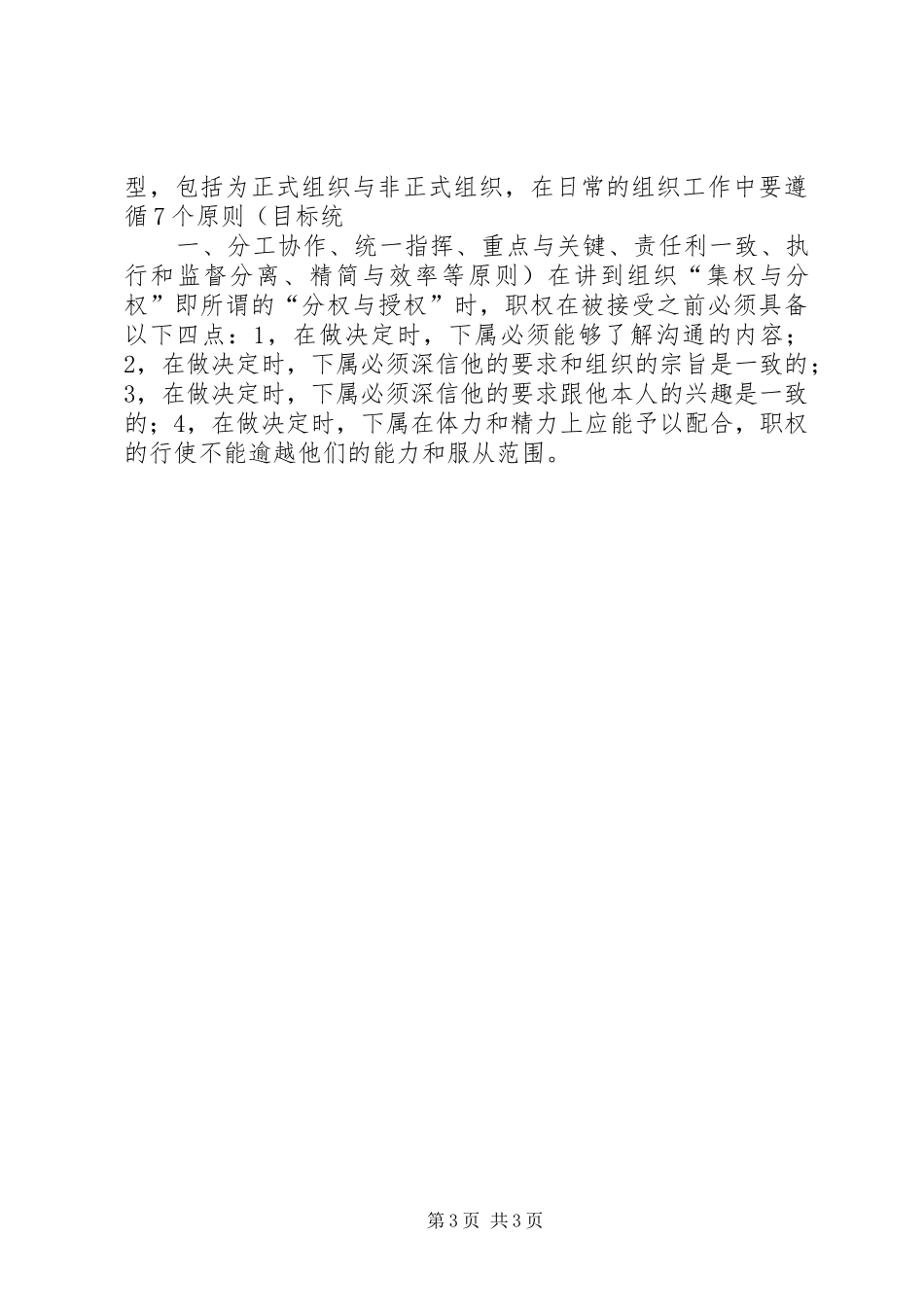 型，包括为正式组织与非正式组织，在日常的组织工作中要遵循7个原则（目标统

一、分工协作、统一指挥、重点与关键、责任利一致、执行和监督分离、精简与效率等原则）在讲到组织“集权与分权”即所谓的“分权与授权”时，职权在被接受之前必须具备以下四点：1，在做决定时，下属必须能够了解沟通的内容；2，在做决定时，下属必须深信他的要求和组织的宗旨是一致的；3，在做决定时，下属必须深信他的要求跟他本人的兴趣是一致的；4，在做决定时，下属在体力和精力上应能予以配合，职权的行使不能逾越他们的能力和服从范围。

第3页 共3页